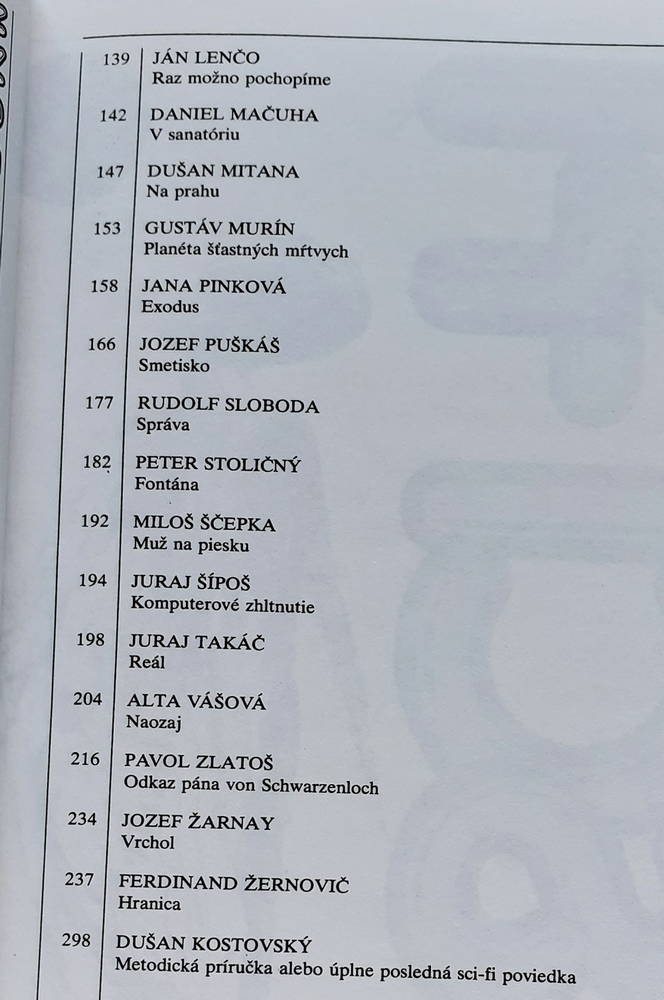 139 JÁN LENČO
Raz možno pochopíme

142 DANIEL MAČUHA
V sanatóriu

147 DUŠAN MITANA
Na prahu

153 GUSTÁV MURÍN
Planéta šťastných mŕtvych

158 JANA PINKOVÁ
Exodus

166 JOZEF PUŠKÁŠ
Smetisko

177 RUDOLF SLOBODA
Správa

182 PETER STOLIČNÝ
Fontána

192 MILOŠ ŠČEPKA
Muž na piesku

194 JURAJ ŠÍPOŠ
Komputerové zhltnutie

198 JURAJ TAKÁČ
Reál

204 ALTA VÁŠOVÁ
Naozaj

216 PAVOL ZLATOŠ
Odkaz pána von Schwarzenloch

234 JOZEF ŽARNAY
Vrchol

237 FERDINAND ŽERNOVIČ
Hranica

298 DUŠAN KOSTOVSKÝ
Metodická príručka alebo úplne posledná sci-fi poviedka